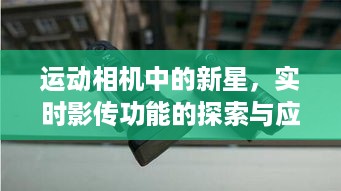 运动相机中的新星，实时影传功能的探索与应